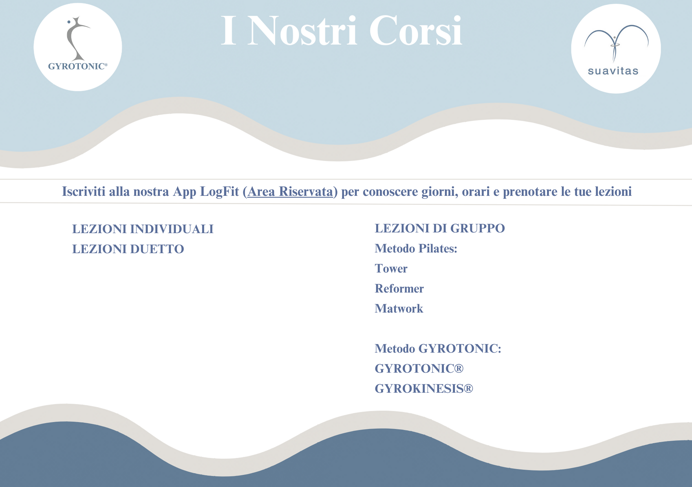 GYROTONIC®

I Nostri Corsi

suavitas

Iscriviti alla nostra App LogFit (Area Riservata) per conoscere giorni, orari e prenotare le tue lezioni

LEZIONI INDIVIDUALI
LEZIONI DUETTO

LEZIONI DI GRUPPO
Metodo Pilates:
Tower
Reformer
Matwork

Metodo GYROTONIC:
GYROTONIC®
GYROKINESIS®